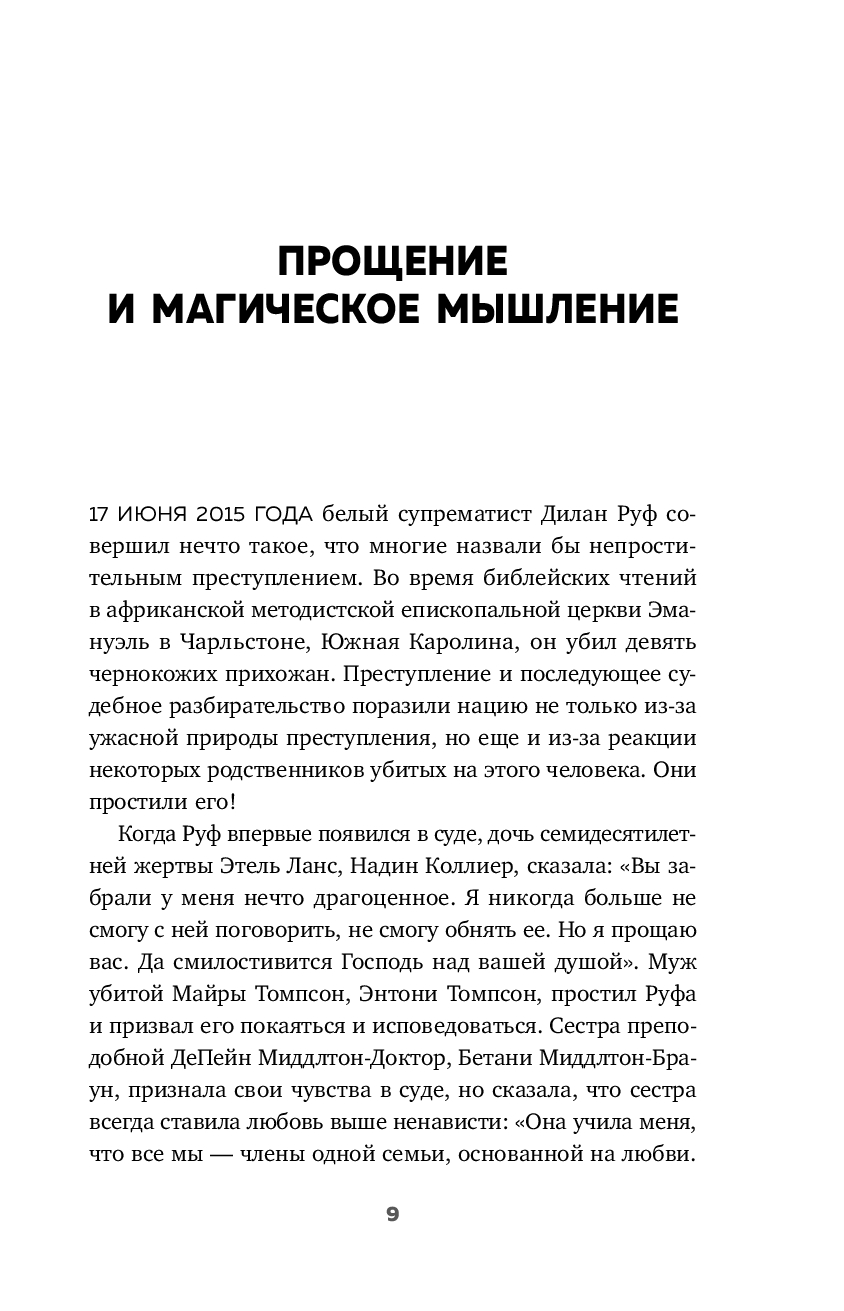 ПРОЩЕНИЕ И МАГИЧЕСКОЕ МЫШЛЕНИЕ

17 ИЮНЯ 2015 ГОДА белый супрематист Дилан Руф совершил нечто такое, что многие назвали бы непростительным преступлением. Во время библейских чтений в африканской методистской епископальной церкви Эмануэль в Чарльстоне, Южная Каролина, он убил девять чернокожих прихожан. Преступление и последующее судебное разбирательство поразили нацию не только из-за ужасной природы преступления, но еще и из-за реакции некоторых родственников убитых на этого человека. Они простили его!

Когда Руф впервые появился в суде, дочь семидесятилетней жертвы Этель Ланс, Надин Коллиер, сказала: «Вы забрали у меня нечто драгоценное. Я никогда больше не смогу с ней поговорить, не смогу обнять ее. Но я прощаю вас. Да смилостивится Господь над вашей душой». Муж убитой Майры Томпсон, Энтони Томпсон, простил Руфа и призвал его покаяться и исповедоваться. Сестра преподобной ДеПейн Миддлтон-Доктор, Бетани Миддлтон-Браун, признала свои чувства в суде, но сказала, что сестра всегда ставила любовь выше ненависти: «Она учила меня, что все мы — члены одной семьи, основанной на любви.

9